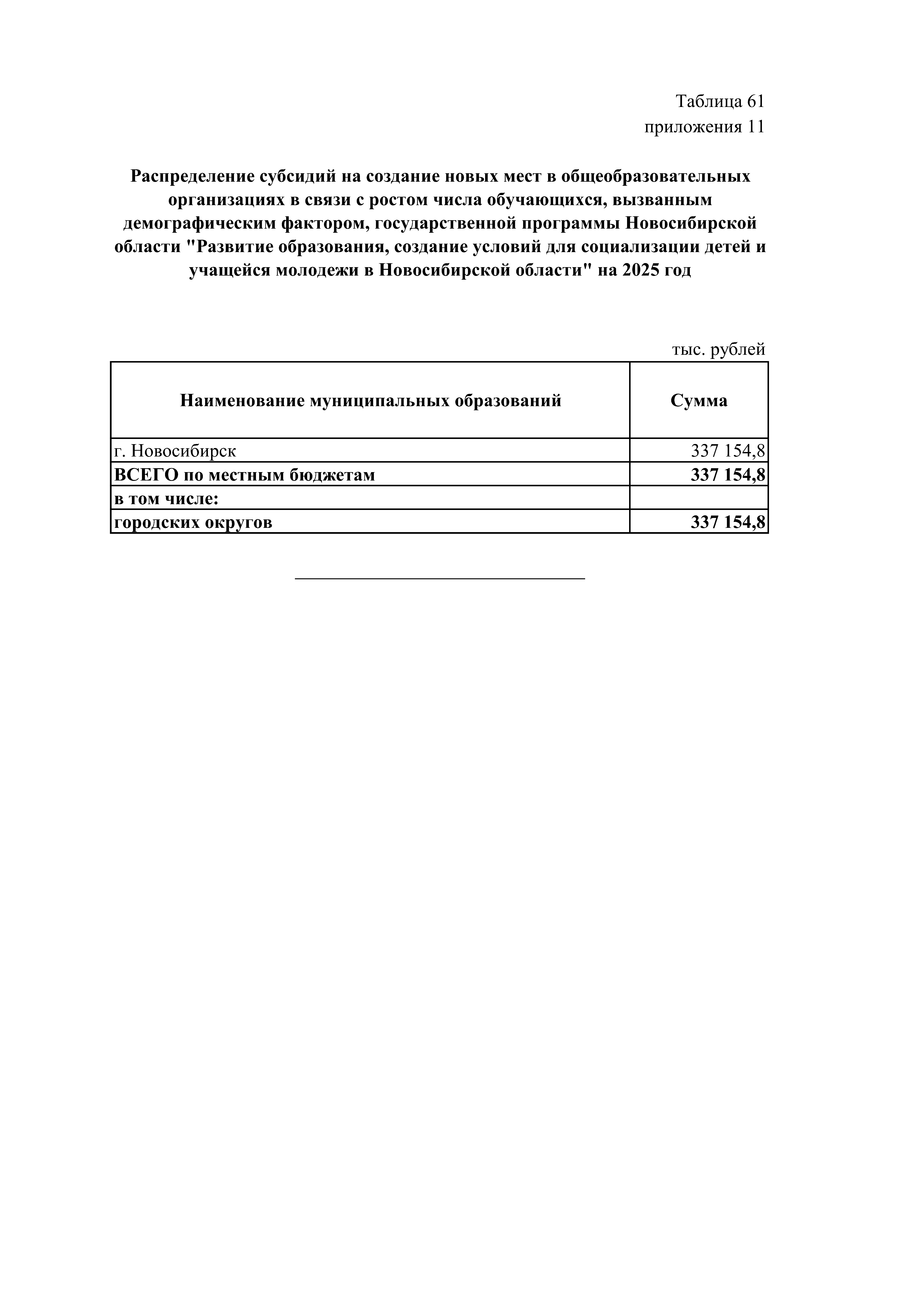 Таблица 61
приложения 11

Распределение субсидий на создание новых мест в общеобразовательных организациях в связи с ростом числа обучающихся, вызванным демографическим фактором, государственной программы Новосибирской области "Развитие образования, создание условий для социализации детей и учащейся молодежи в Новосибирской области" на 2025 год

тыс. рублей

| Наименование муниципальных образований | Сумма |
|---|---|
| г. Новосибирск | 337 154,8 |
| ВСЕГО по местным бюджетам | 337 154,8 |
| в том числе: | |
| городских округов | 337 154,8 |